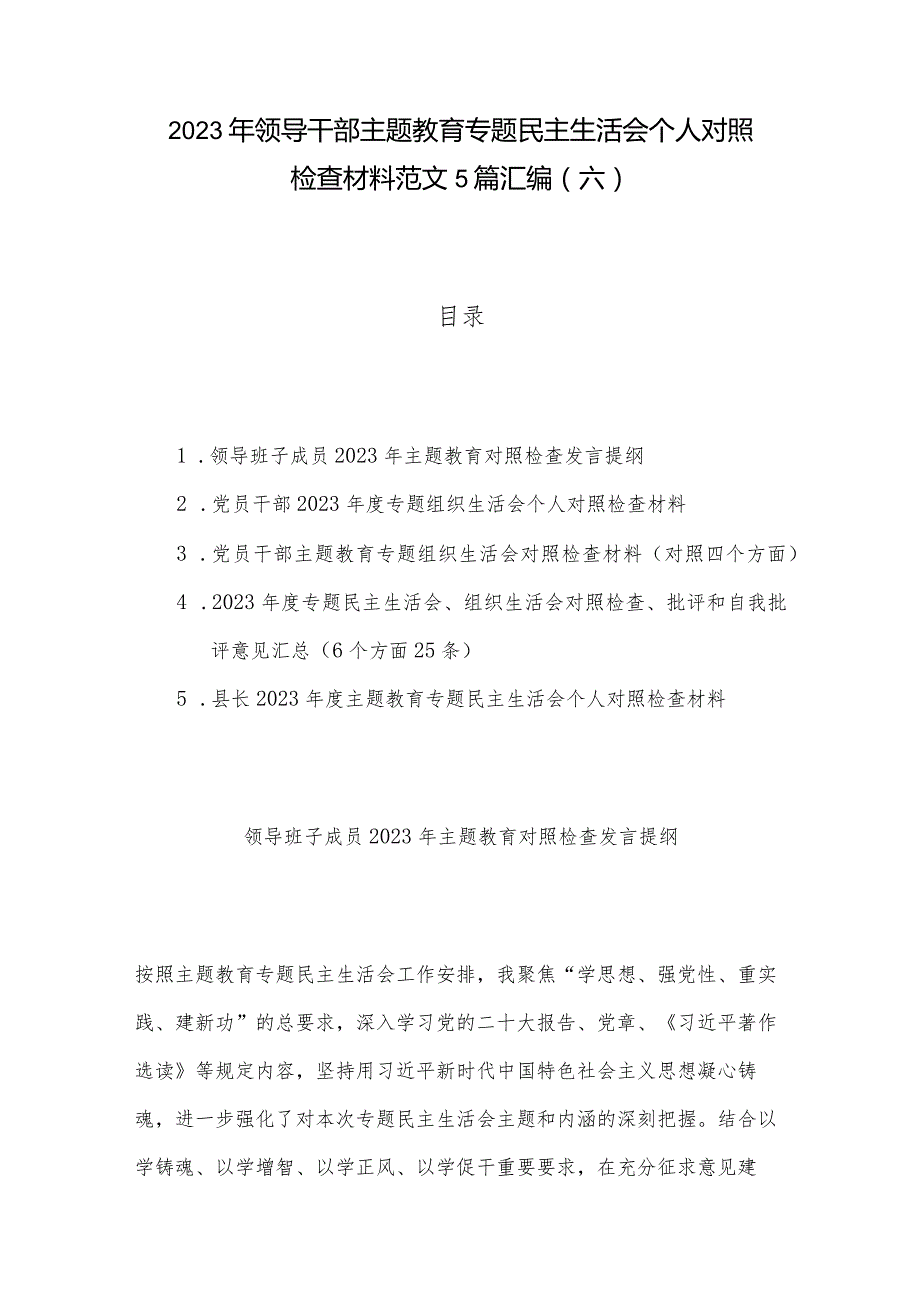 2023年领导干部主题教育专题民主生活会个人对照检查材料范文5篇汇编（六）

目录

1．领导班子成员2023年主题教育对照检查发言提纲

2．党员干部2023年度专题组织生活会个人对照检查材料

3．党员干部主题教育专题组织生活会对照检查材料（对照四个方面）

4．2023年度专题民主生活会、组织生活会对照检查、批评和自我批评意见汇总（6个方面25条）

5．县长2023年度主题教育专题民主生活会个人对照检查材料

领导班子成员2023年主题教育对照检查发言提纲

按照主题教育专题民主生活会工作安排，我聚焦“学思想、强党性、重实践、建新功”的总要求，深入学习党的二十大报告、党章、《习近平著作选读》等规定内容，坚持用习近平新时代中国特色社会主义思想凝心铸魂，进一步强化了对本次专题民主生活会主题和内涵的深刻把握。结合以学铸魂、以学增智、以学正风、以学促干重要要求，在充分征求意见建